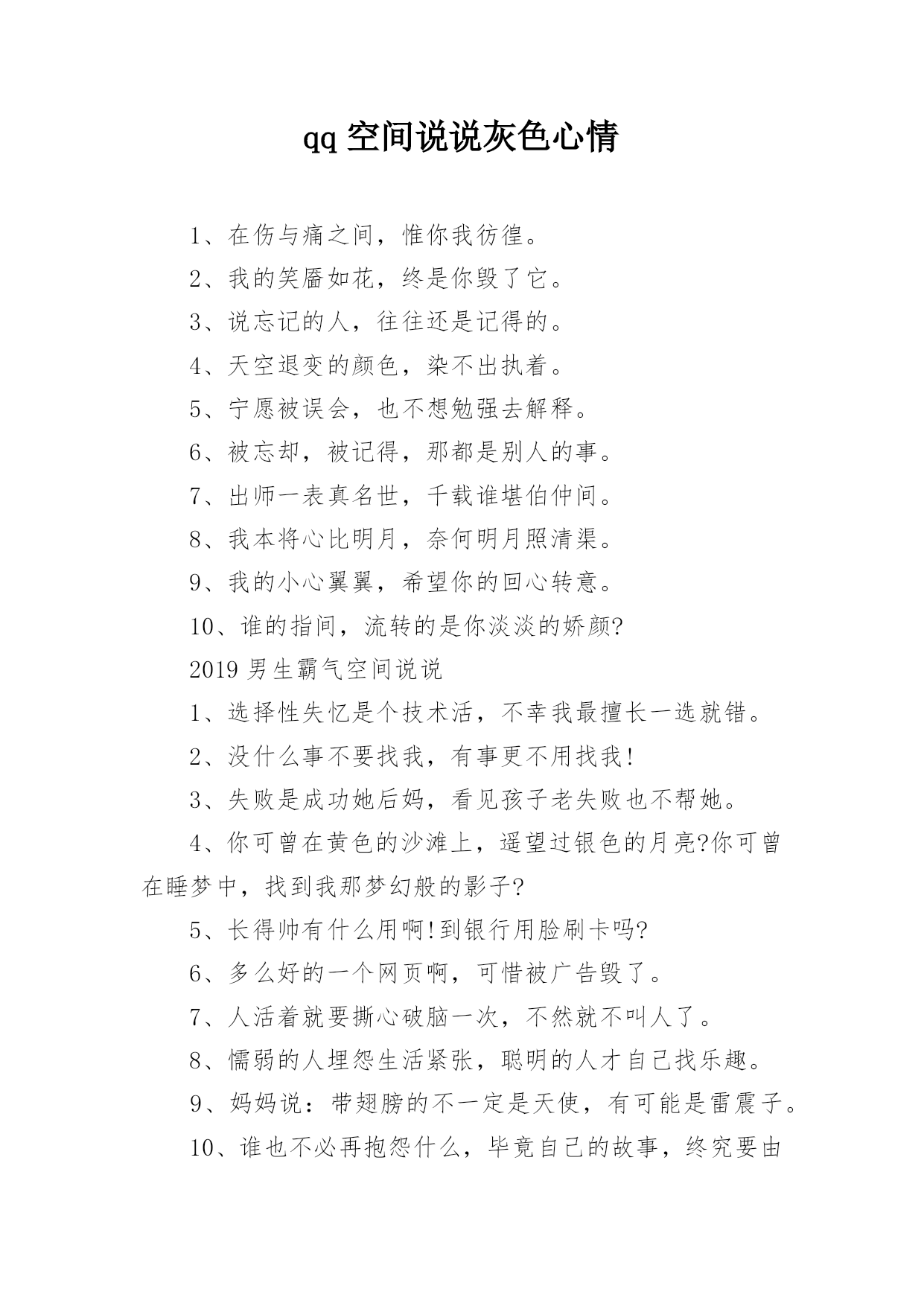 qq 空间说说灰色心情

1、在伤与痛之间，惟你我彷徨。

2、我的笑靥如花，终是你毁了它。

3、说忘记的人，往往还是记得的。

4、天空退变的颜色，染不出执着。

5、宁愿被误会，也不想勉强去解释。

6、被忘却，被记得，那都是别人的事。

7、出师一表真名世，千载谁堪伯仲间。

8、我本将心比明月，奈何明月照清渠。

9、我的小心翼翼，希望你的回心转意。

10、谁的指间，流转的是你淡淡的娇颜?

2019 男生霸气空间说说

1、选择性失忆是个技术活，不幸我最擅长一选就错。

2、没什么事不要找我，有事更不用找我!

3、失败是成功她后妈，看见孩子老失败也不帮她。

4、你可曾在黄色的沙滩上，遥望过银色的月亮?你可曾在睡梦中，找到我那梦幻般的影子?

5、长得帅有什么用啊!到银行用脸刷卡吗?

6、多么好的一个网页啊，可惜被广告毁了。

7、人活着就要撕心破脑一次，不然就不叫人了。

8、懦弱的人埋怨生活紧张，聪明的人才自己找乐趣。

9、妈妈说：带翅膀的不一定是天使，有可能是雷震子。

10、谁也不必再抱怨什么，毕竟自己的故事，终究要由